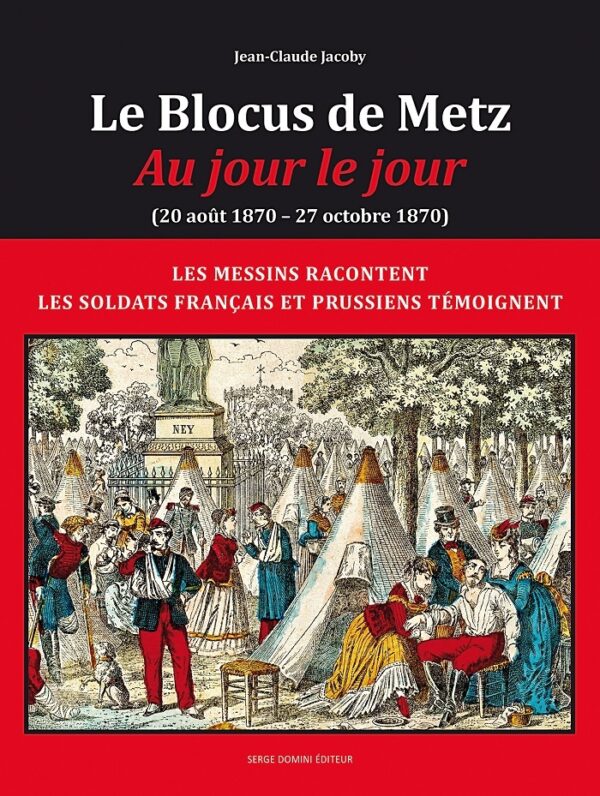 Jean-Claude Jacoby

Le Blocus de Metz
Au jour le jour
(20 août 1870 – 27 octobre 1870)

LES MESSINS RACONTENT
LES SOLDATS FRANÇAIS ET PRUSSIENS TÉMOIGNENT

NEY

SERGE DOMINI ÉDITEUR